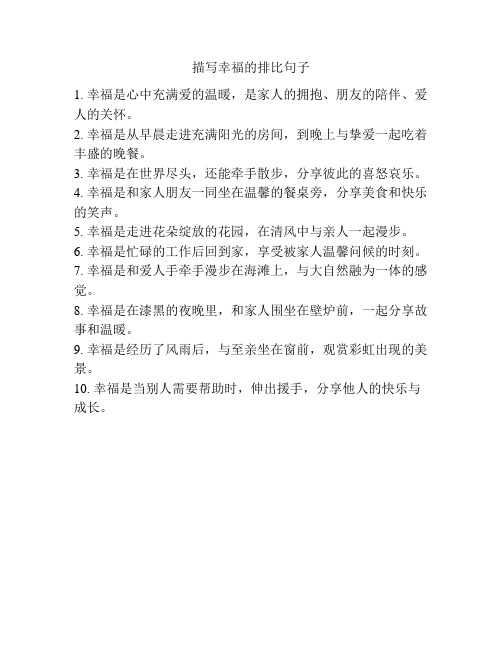 描写幸福的排比句子

1. 幸福是心中充满爱的温暖，是家人的拥抱、朋友的陪伴、爱人的关怀。

2. 幸福是从早晨走进充满阳光的房间，到晚上与挚爱一起吃着丰盛的晚餐。

3. 幸福是在世界尽头，还能牵手散步，分享彼此的喜怒哀乐。

4. 幸福是和家人朋友一同坐在温馨的餐桌旁，分享美食和快乐的笑声。

5. 幸福是走进花朵绽放的花园，在清风中与亲人一起漫步。

6. 幸福是忙碌的工作后回到家，享受被家人温馨问候的时刻。

7. 幸福是和爱人手牵手漫步在海滩上，与大自然融为一体的感觉。

8. 幸福是在漆黑的夜晚里，和家人围坐在壁炉前，一起分享故事和温暖。

9. 幸福是经历了风雨后，与至亲坐在窗前，观赏彩虹出现的美景。

10. 幸福是当别人需要帮助时，伸出援手，分享他人的快乐与成长。